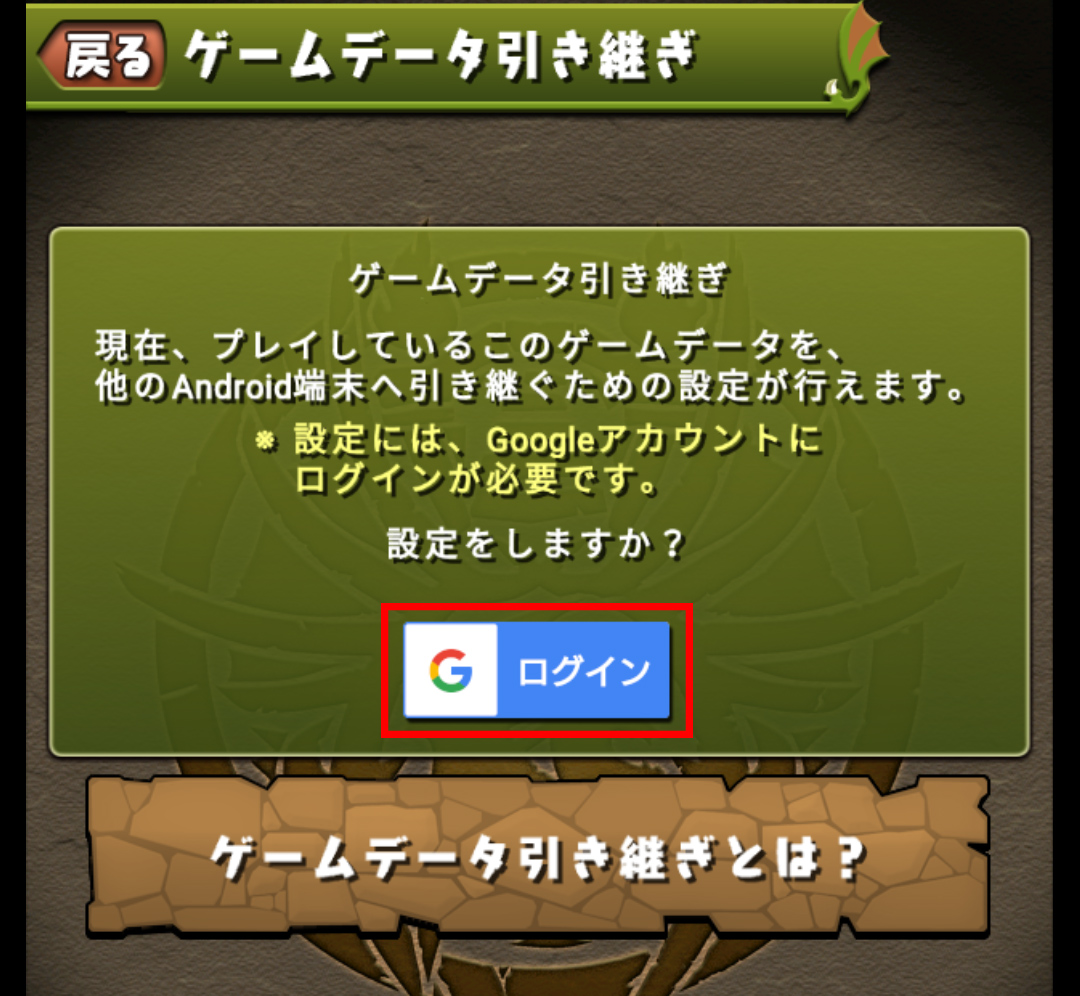 戻る ゲームデータ引き継ぎ

ゲームデータ引き継ぎ

現在、プレイしているこのゲームデータを、他のAndroid端末へ引き継ぐための設定が行えます。

※ 設定には、Googleアカウントにログインが必要です。

設定をしますか？

G ログイン

ゲームデータ引き継ぎとは？